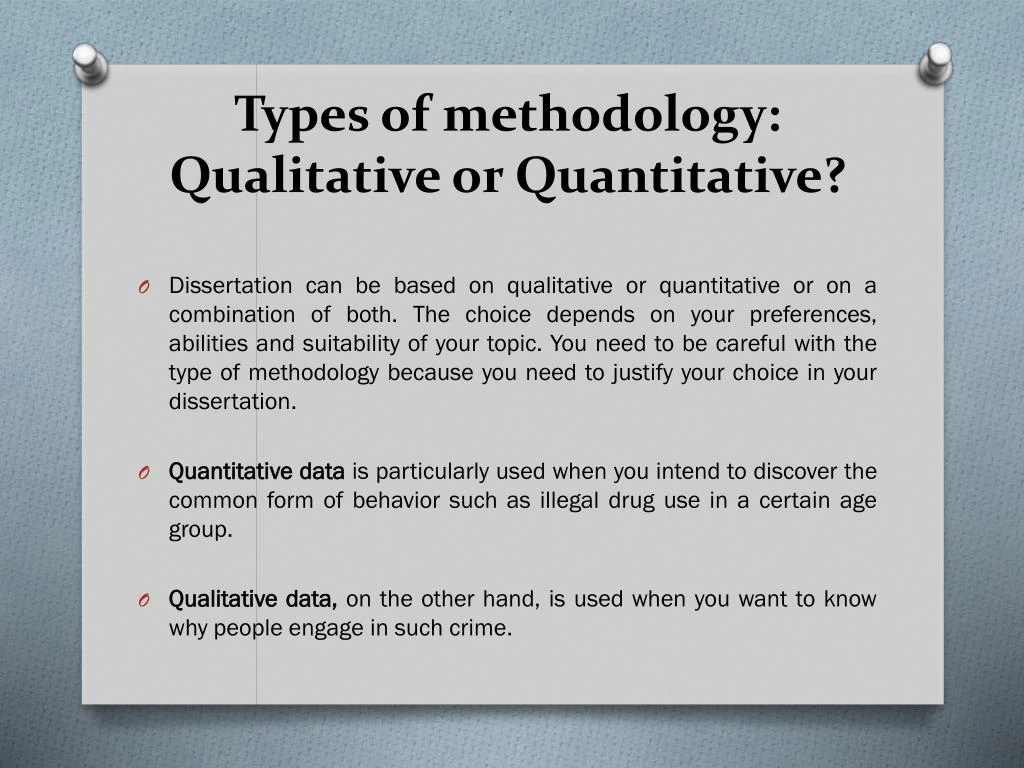 Types of methodology: Qualitative or Quantitative?

O Dissertation can be based on qualitative or quantitative or on a combination of both. The choice depends on your preferences, abilities and suitability of your topic. You need to be careful with the type of methodology because you need to justify your choice in your dissertation.

O Quantitative data is particularly used when you intend to discover the common form of behavior such as illegal drug use in a certain age group.

O Qualitative data, on the other hand, is used when you want to know why people engage in such crime.